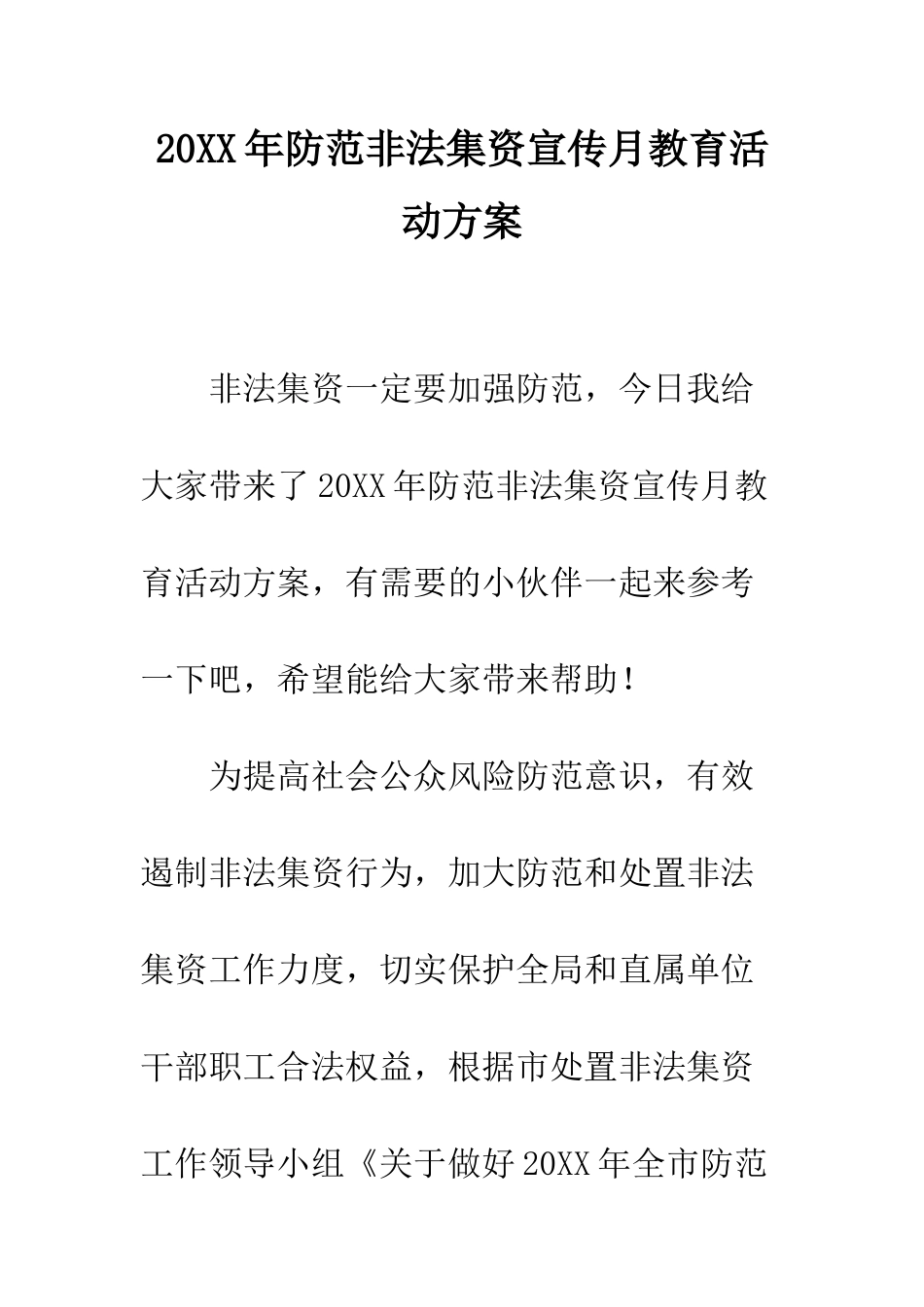 20XX年防范非法集资宣传月教育活动方案

非法集资一定要加强防范，今日我给大家带来了20XX年防范非法集资宣传月教育活动方案，有需要的小伙伴一起来参考一下吧，希望能给大家带来帮助！

为提高社会公众风险防范意识，有效遏制非法集资行为，加大防范和处置非法集资工作力度，切实保护全局和直属单位干部职工合法权益，根据市处置非法集资工作领导小组《关于做好20XX年全市防范